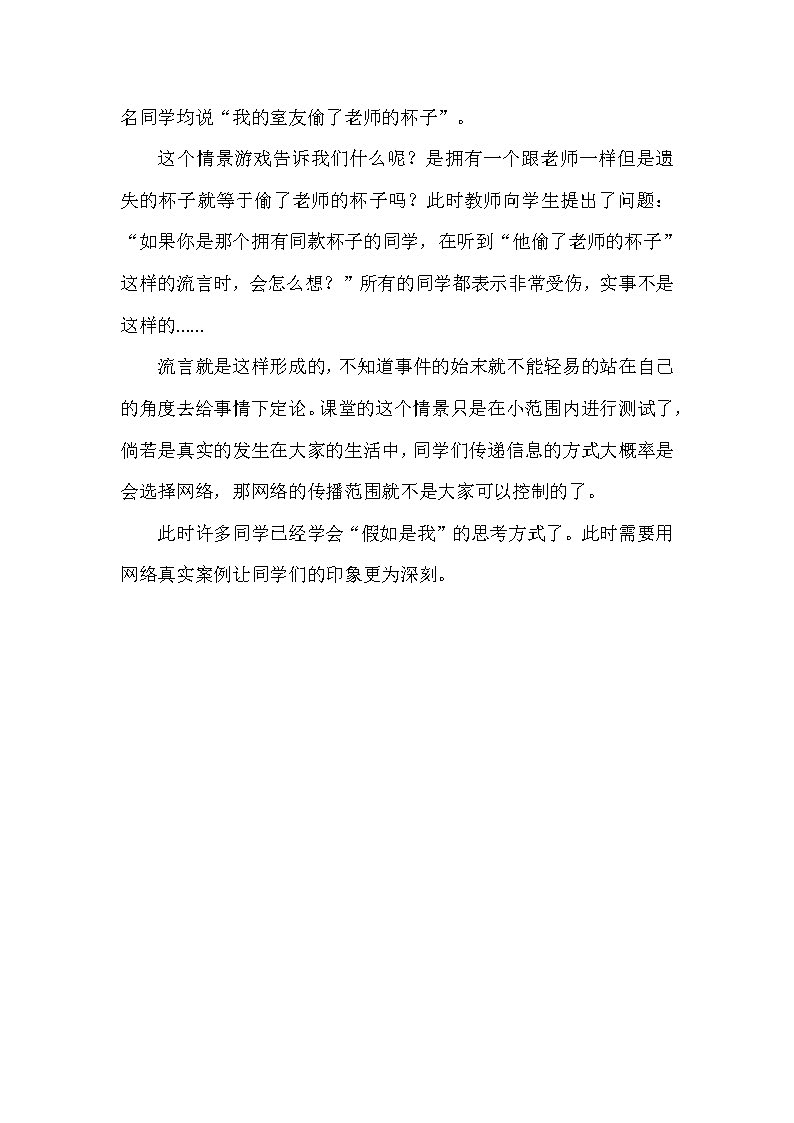 名同学均说“我的室友偷了老师的杯子”。

这个情景游戏告诉我们什么呢？是拥有一个跟老师一样但是遗失的杯子就等于偷了老师的杯子吗？此时教师向学生提出了问题：“如果你是那个拥有同款杯子的同学，在听到“他偷了老师的杯子”这样的流言时，会怎么想？”所有的同学都表示非常受伤，实事不是这样的……

流言就是这样形成的，不知道事件的始末就不能轻易的站在自己的角度去给事情下定论。课堂的这个情景只是在小范围内进行测试了，倘若是真实的发生在大家的生活中，同学们传递信息的方式大概率是会选择网络，那网络的传播范围就不是大家可以控制的了。

此时许多同学已经学会“假如是我”的思考方式了。此时需要用网络真实案例让同学们的印象更为深刻。